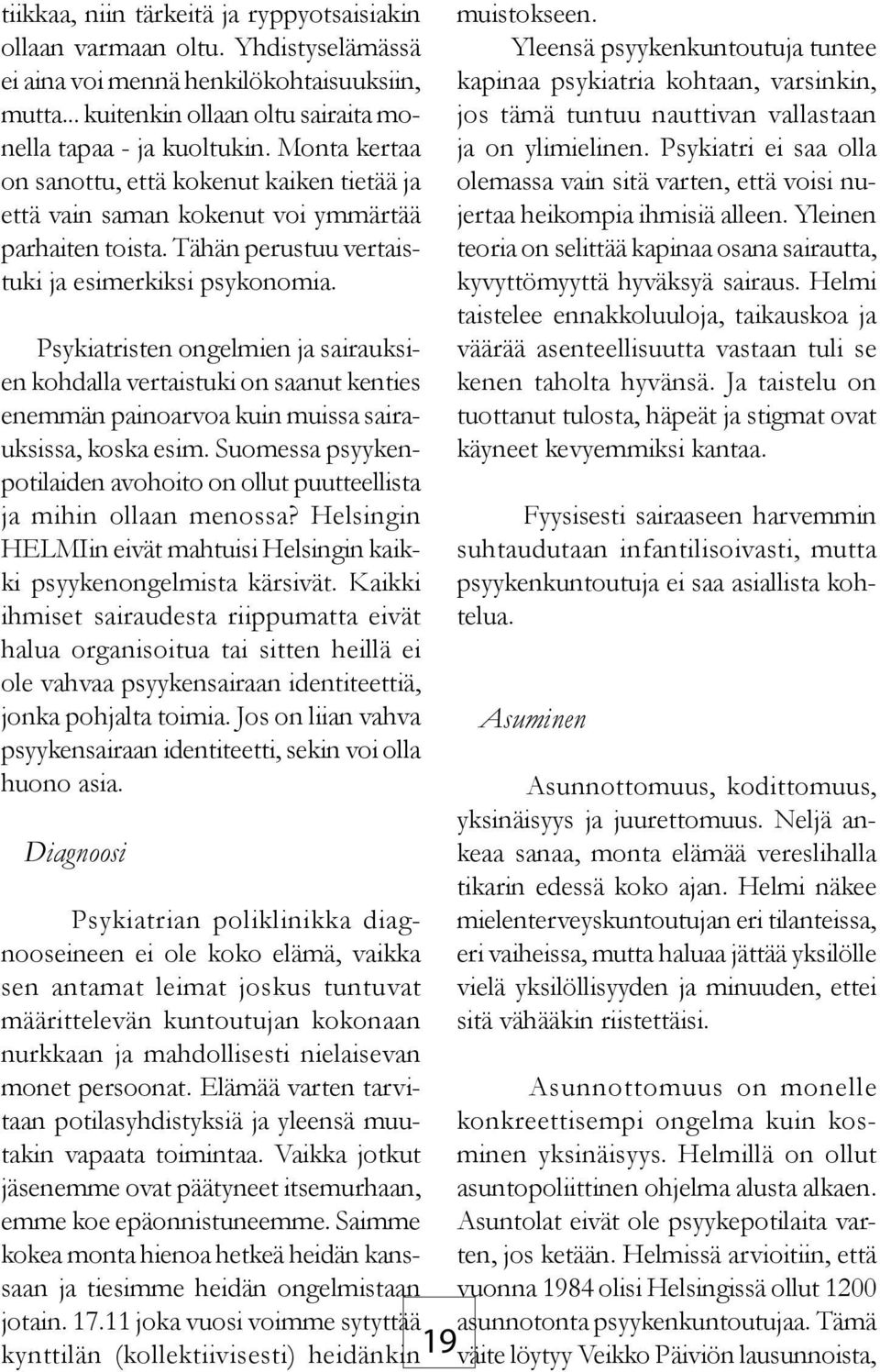 tiikkaa, niin tärkeitä ja ryppyotsaisiakin ollaan varmaan oltu. Yhdistyselämässä ei aina voi mennä henkilökohtaisuuksiin, mutta... kuitenkin ollaan oltu sairaita monella tapaa - ja kuoltukin. Monta kertaa on sanottu, että kokenut kaiken tietää ja että vain saman kokenut voi ymmärtää parhaiten toista. Tähän perustuu vertaistuki ja esimerkiksi psykonomia.

Psykiatristen ongelmien ja sairauksien kohdalla vertaistuki on saanut kenties enemmän painoarvoa kuin muissa sairauksissa, koska esim. Suomessa psyykenpotilaiden avohoito on ollut puutteellista ja mihin ollaan menossa? Helsingin HELMIin eivät mahtuisi Helsingin kaikki psyykenongelmista kärsivät. Kaikki ihmiset sairaudesta riippumatta eivät halua organisoitua tai sitten heillä ei ole vahvaa psyykensairaan identiteettiä, jonka pohjalta toimia. Jos on liian vahva psyykensairaan identiteetti, sekin voi olla huono asia.

Diagnoosi

Psykiatrian poliklinikka diagnooseineen ei ole koko elämä, vaikka sen antamat leimat joskus tuntuvat määrittelevän kuntoutujan kokonaan nurkkaan ja mahdollisesti nielaisevan monet persoonat. Elämää varten tarvitaan potilasyhdistyksiä ja yleensä muutakin vapaata toimintaa. Vaikka jotkut jäsenemme ovat päätyneet itsemurhaan, emme koe epäonnistuneemme. Saimme kokea monta hienoa hetkeä heidän kanssaan ja tiesimme heidän ongelmistaan jotain. 17.11 joka vuosi voimme sytyttää kynttilän (kollektiivisesti) heidänkin muistokseen.

Yleensä psyykenkuntoutuja tuntee kapinaa psykiatria kohtaan, varsinkin, jos tämä tuntuu nauttivan vallastaan ja on ylimielinen. Psykiatri ei saa olla olemassa vain sitä varten, että voisi nujertaa heikompia ihmisiä alleen. Yleinen teoria on selittää kapinaa osana sairautta, kyvyttömyyttä hyväksyä sairaus. Helmi taistelee ennakkoluuloja, taikauskoa ja väärää asenteellisuutta vastaan tuli se kenen taholta hyvänsä. Ja taistelu on tuottanut tulosta, häpeät ja stigmat ovat käyneet kevyemmiksi kantaa.

Fyysisesti sairaaseen harvemmin suhtaudutaan infantilisoivasti, mutta psyykenkuntoutuja ei saa asiallista kohtelua.

Asuminen

Asunnottomuus, kodittomuus, yksinäisyys ja juurettomuus. Neljä ankeaa sanaa, monta elämää vereslihalla tikarin edessä koko ajan. Helmi näkee mielenterveyskuntoutujan eri tilanteissa, eri vaiheissa, mutta haluaa jättää yksilölle vielä yksilöllisyyden ja minuuden, ettei sitä vähääkin riistettäisi.

Asunnottomuus on monelle konkreettisempi ongelma kuin kosminen yksinäisyys. Helmillä on ollut asuntopoliittinen ohjelma alusta alkaen. Asuntolat eivät ole psyykepotilaita varten, jos ketään. Helmissä arvioitiin, että vuonna 1984 olisi Helsingissä ollut 1200 asunnotonta psyykenkuntoutujaa. Tämä väite löytyy Veikko Päiviön lausunnoista,

19